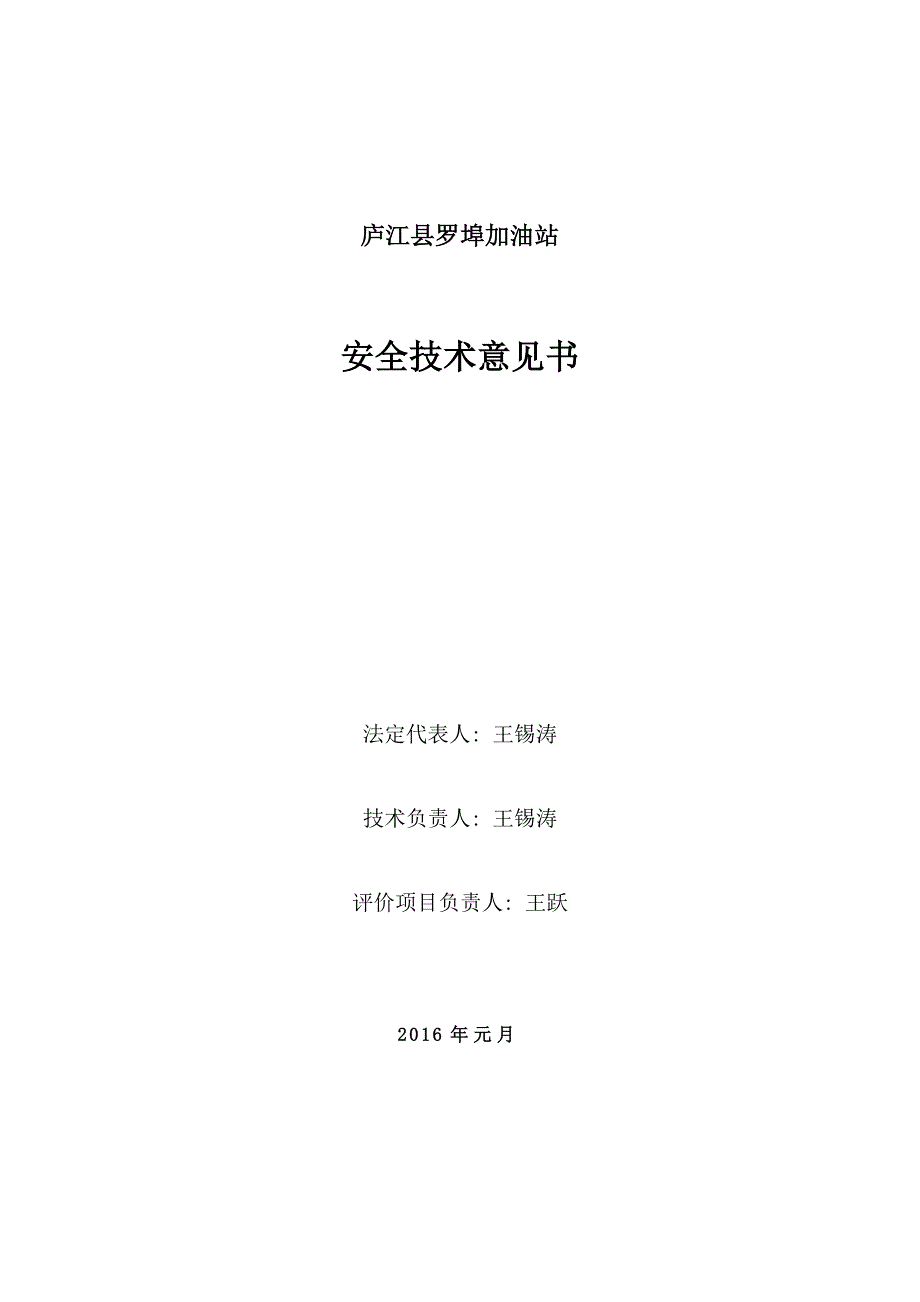 庐江县罗埠加油站

安全技术意见书

法定代表人：王锡涛

技术负责人：王锡涛

评价项目负责人：王跃

2016 年元月